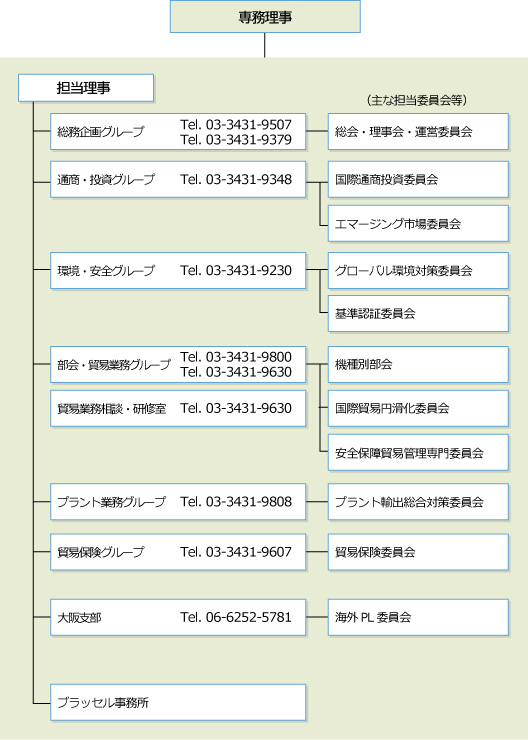 専務理事

担当理事

（主な担当委員会等）

総務企画グループ Tel. 03-3431-9507 Tel. 03-3431-9379

総会・理事会・運営委員会

通商・投資グループ Tel. 03-3431-9348

国際通商投資委員会

エマージング市場委員会

環境・安全グループ Tel. 03-3431-9230

グローバル環境対策委員会

基準認証委員会

部会・貿易業務グループ Tel. 03-3431-9800 Tel. 03-3431-9630

貿易業務相談・研修室 Tel. 03-3431-9630

機種別部会

国際貿易円滑化委員会

安全保障貿易管理専門委員会

プラント業務グループ Tel. 03-3431-9808

プラント輸出総合対策委員会

貿易保険グループ Tel. 03-3431-9607

貿易保険委員会

大阪支部 Tel. 06-6252-5781

海外 PL 委員会

ブラッセル事務所